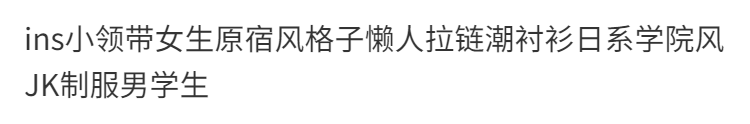 ins小领带女生原宿风格子懒人拉链潮衬衫日系学院风JK制服男学生